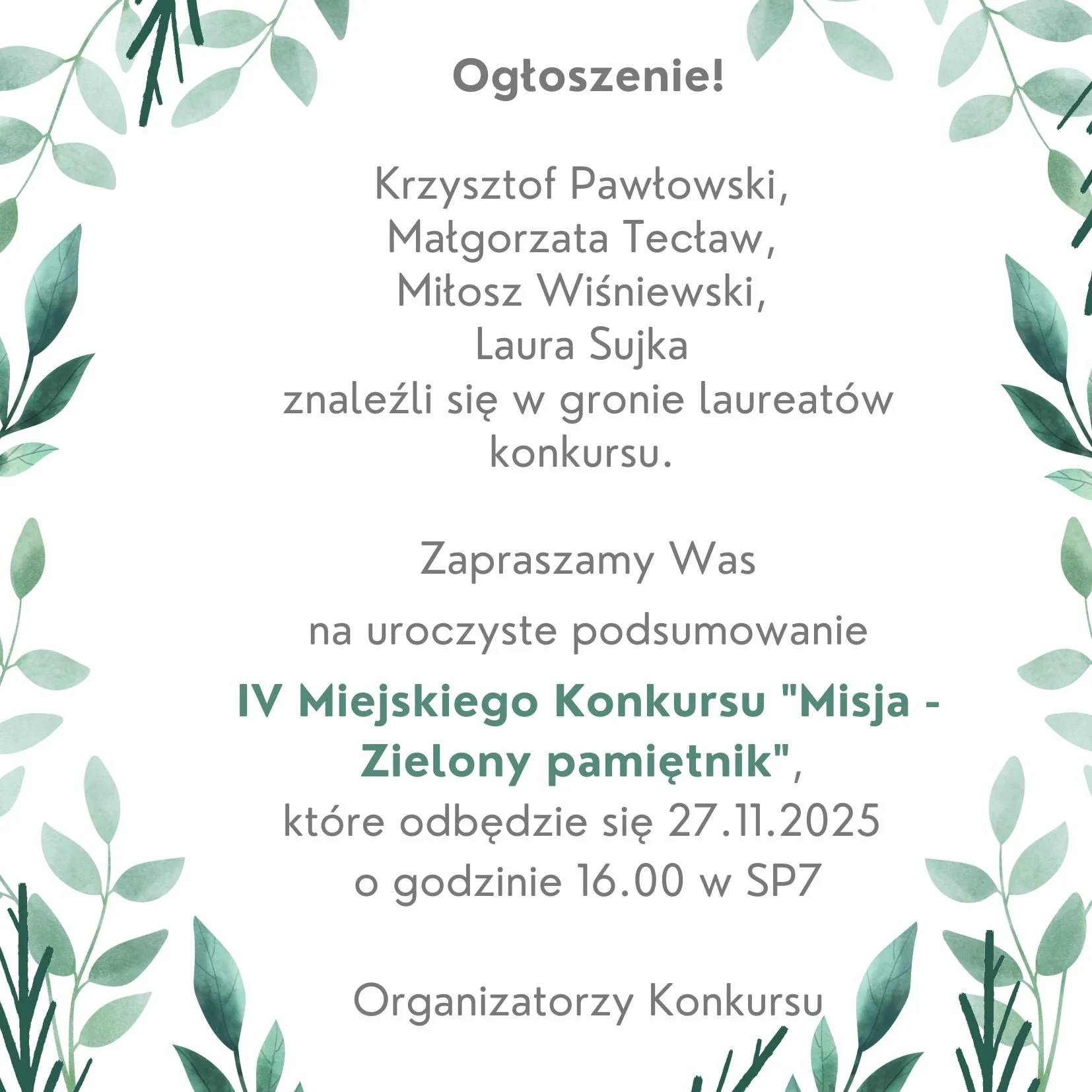 Ogłoszenie!

Krzysztof Pawłowski,
Małgorzata Tecław,
Miłosz Wiśniewski,
Laura Sujka
znaleźli się w gronie laureatów konkursu.

Zapraszamy Was

na uroczyste podsumowanie

IV Miejskiego Konkursu "Misja - Zielony pamiętnik",
które odbędzie się 27.11.2025
o godzinie 16.00 w SP7

Organizatorzy Konkursu